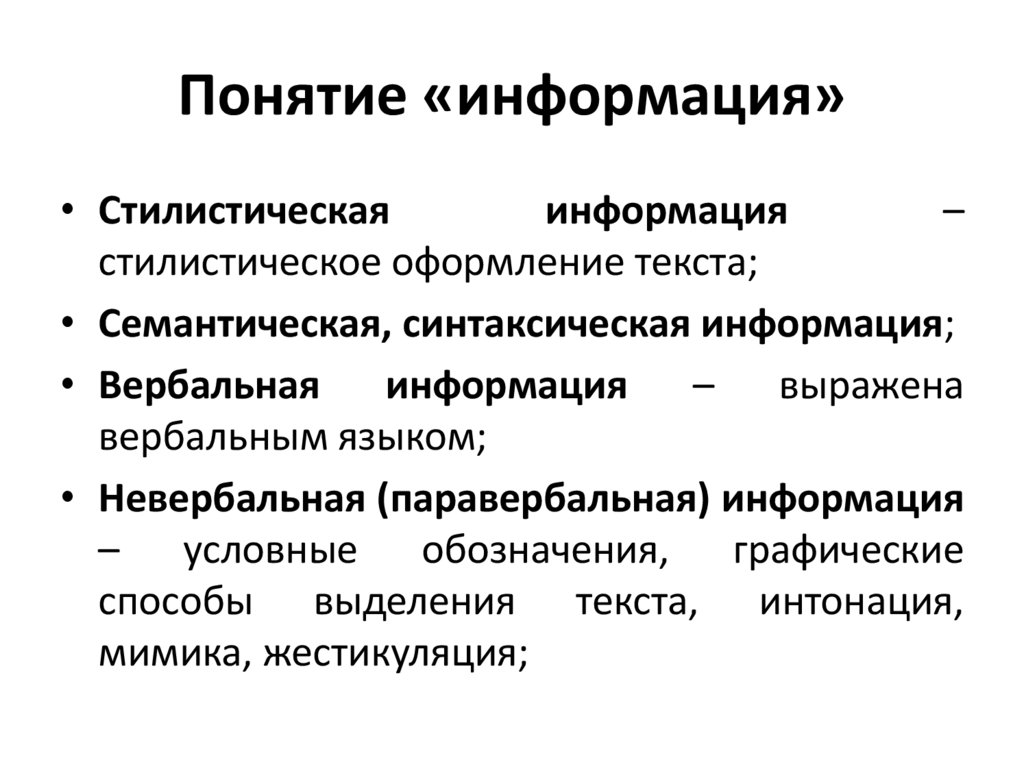 Понятие «информация»

• Стилистическая информация – стилистическое оформление текста;
• Семантическая, синтаксическая информация;
• Вербальная информация – выражена вербальным языком;
• Невербальная (паравербальная) информация – условные обозначения, графические способы выделения текста, интонация, мимика, жестикуляция;